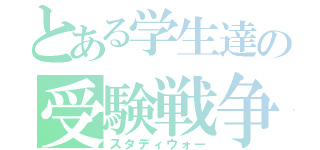 とある学生達の
受験戦争
スタディウォー